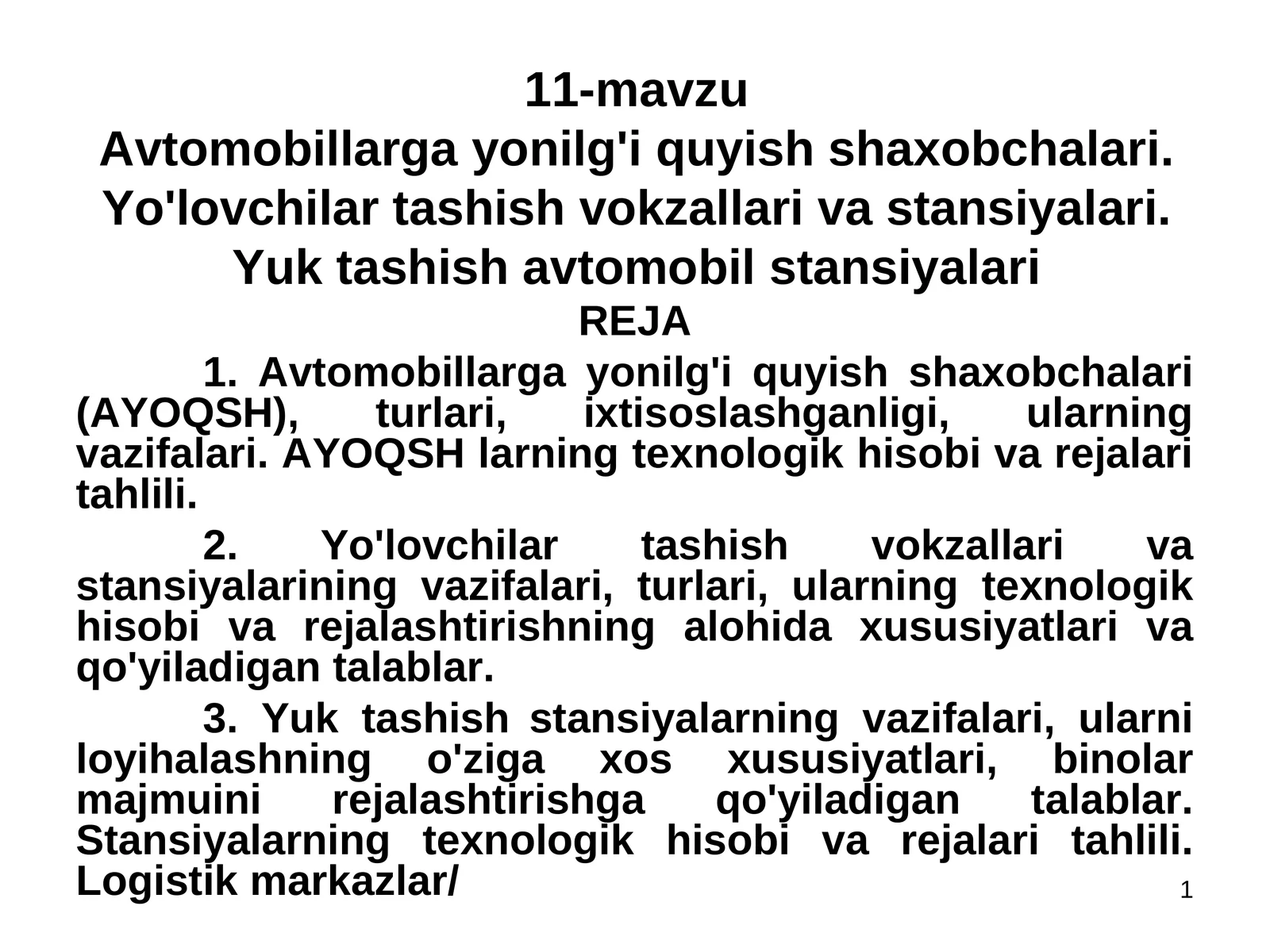 11-mavzu
Avtomobillarga yonilg'i quyish shaxobchalari. Yo'lovchilar tashish vokzallari va stansiyalari. Yuk tashish avtomobil stansiyalari
REJA

1. Avtomobillarga yonilg'i quyish shaxobchalari (AYOQSH), turlari, ixtisoslashganligi, ularning vazifalari. AYOQSH larning texnologik hisobi va rejalari tahlili.

2. Yo'lovchilar tashish vokzallari va stansiyalarining vazifalari, turlari, ularning texnologik hisobi va rejalashtirishning alohida xususiyatlari va qo'yiladigan talablar.

3. Yuk tashish stansiyalarning vazifalari, ularni loyihalashning o'ziga xos xususiyatlari, binolar majmuini rejalashtirishga qo'yiladigan talablar. Stansiyalarning texnologik hisobi va rejalari tahlili. Logistik markazlar/

1